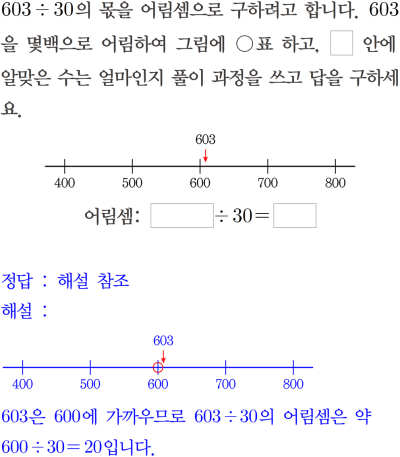 $603 \div 30$의 몫을 어림셈으로 구하려고 합니다. 603을 몇백으로 어림하여 그림에 ○표 하고, ☐ 안에 알맞은 수는 얼마인지 풀이 과정을 쓰고 답을 구하세요.

603

400 500 600 700 800

어림셈: ☐ $\div 30 =$ ☐

정답 : 해설 참조

해설 :

603

400 500 600 700 800

603은 600에 가까우므로 $603 \div 30$의 어림셈은 약 $600 \div 30 = 20$입니다.